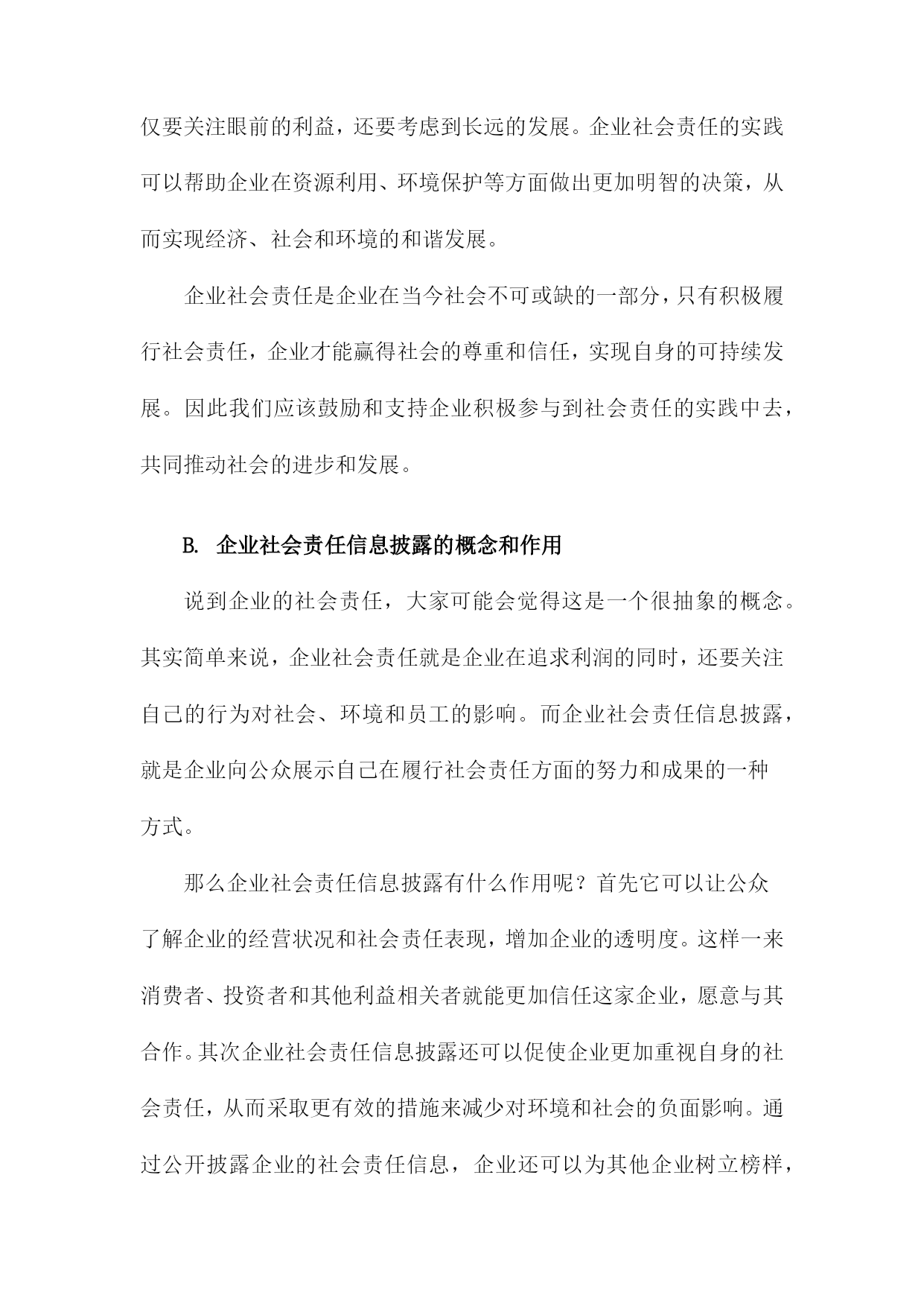 仅要关注眼前的利益，还要考虑到长远的发展。企业社会责任的实践可以帮助企业在资源利用、环境保护等方面做出更加明智的决策，从而实现经济、社会和环境的和谐发展。

企业社会责任是企业在当今社会不可或缺的一部分，只有积极履行社会责任，企业才能赢得社会的尊重和信任，实现自身的可持续发展。因此我们应该鼓励和支持企业积极参与到社会责任的实践中去，共同推动社会的进步和发展。

B. 企业社会责任信息披露的概念和作用

说到企业的社会责任，大家可能会觉得这是一个很抽象的概念。其实简单来说，企业社会责任就是企业在追求利润的同时，还要关注自己的行为对社会、环境和员工的影响。而企业社会责任信息披露，就是企业向公众展示自己在履行社会责任方面的努力和成果的一种方式。

那么企业社会责任信息披露有什么作用呢？首先它可以让公众了解企业的经营状况和社会责任表现，增加企业的透明度。这样一来消费者、投资者和其他利益相关者就能更加信任这家企业，愿意与其合作。其次企业社会责任信息披露还可以促使企业更加重视自身的社会责任，从而采取更有效的措施来减少对环境和社会的负面影响。通过公开披露企业的社会责任信息，企业还可以为其他企业树立榜样，